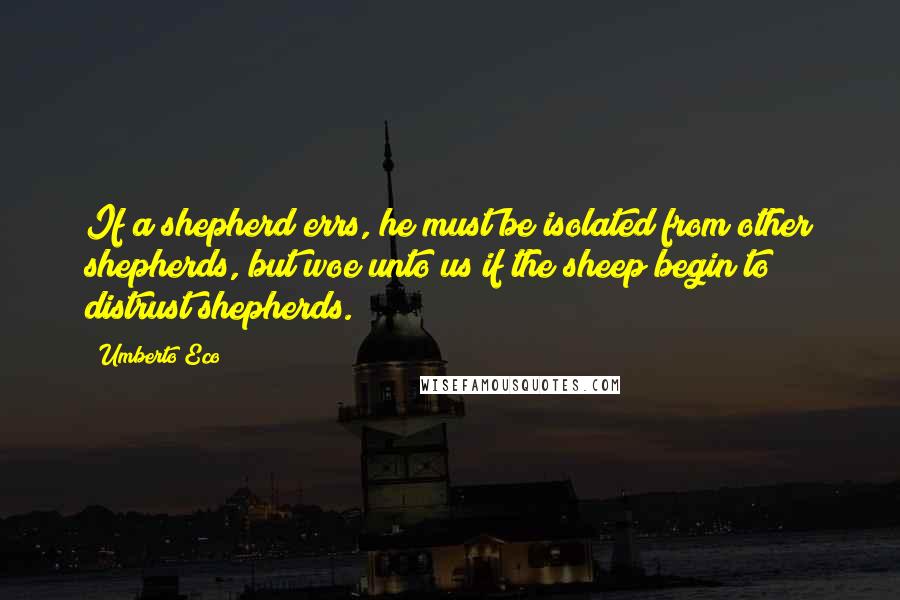 If a shepherd errs, he must be isolated from other shepherds, but woe unto us if the sheep begin to distrust shepherds.

Umberto Eco

WISEFAMOUSQUOTES.COM